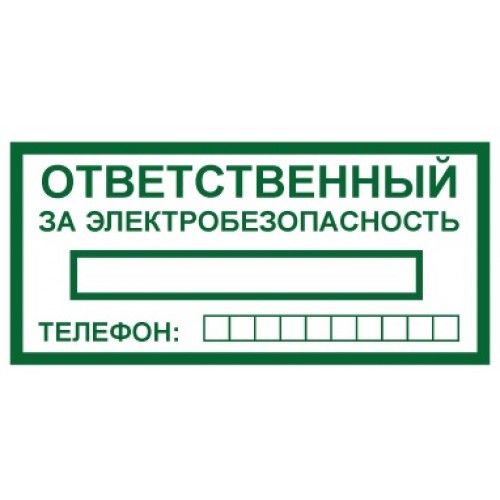 ОТВЕТСТВЕННЫЙ
ЗА ЭЛЕКТРОБЕЗОПАСНОСТЬ

ТЕЛЕФОН: